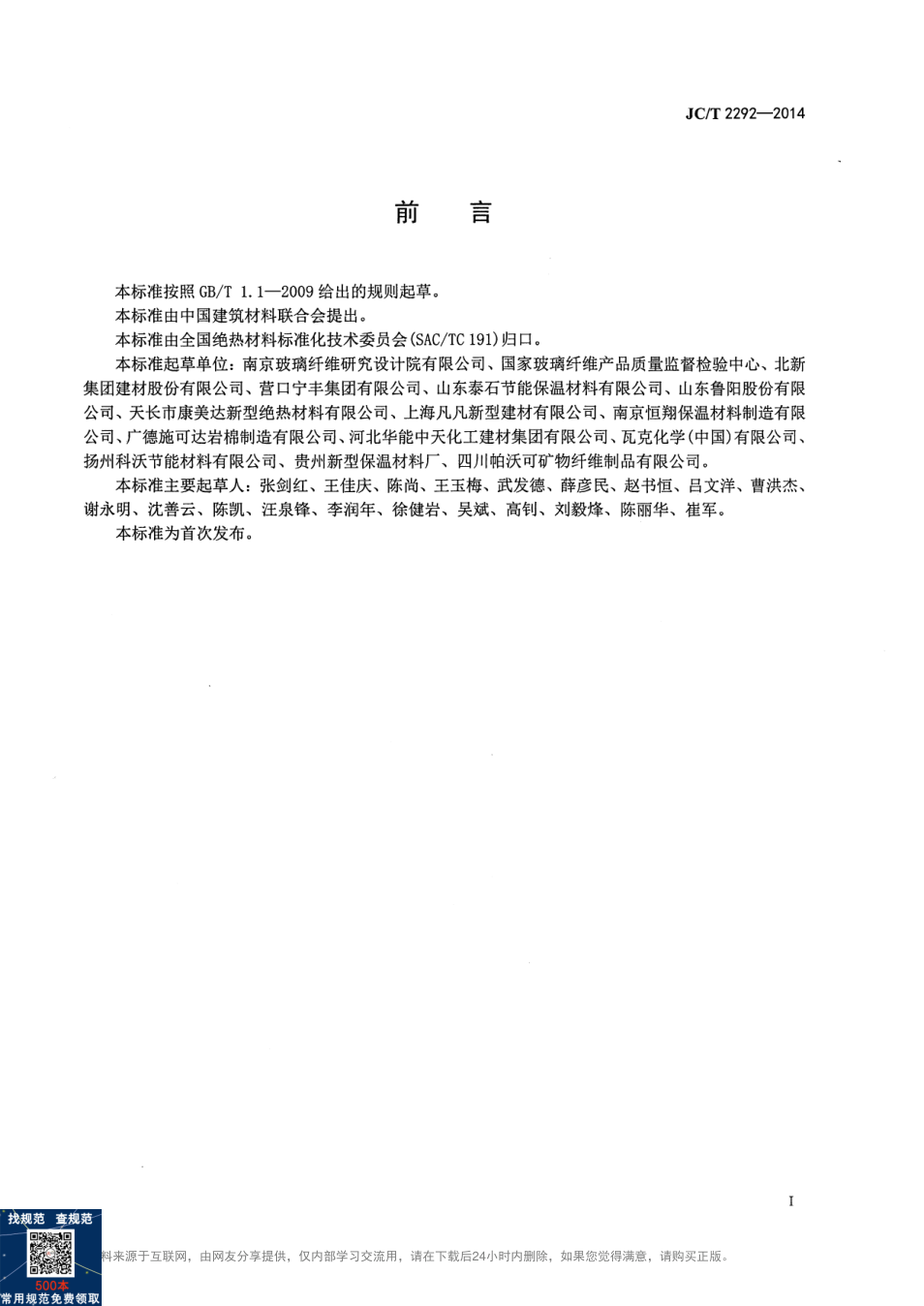 JC/T 2292—2014

前　言

本标准按照 GB/T 1.1—2009 给出的规则起草。

本标准由中国建筑材料联合会提出。

本标准由全国绝热材料标准化技术委员会(SAC/TC 191)归口。

本标准起草单位：南京玻璃纤维研究设计院有限公司、国家玻璃纤维产品质量监督检验中心、北新集团建材股份有限公司、营口宁丰集团有限公司、山东泰石节能保温材料有限公司、山东鲁阳股份有限公司、天长市康美达新型绝热材料有限公司、上海凡凡新型建材有限公司、南京恒翔保温材料制造有限公司、广德施可达岩棉制造有限公司、河北华能中天化工建材集团有限公司、瓦克化学(中国)有限公司、扬州科沃节能材料有限公司、贵州新型保温材料厂、四川帕沃可矿物纤维制品有限公司。

本标准主要起草人：张剑红、王佳庆、陈尚、王玉梅、武发德、薛彦民、赵书恒、吕文洋、曹洪杰、谢永明、沈善云、陈凯、汪泉锋、李润年、徐健岩、吴斌、高钊、刘毅烽、陈丽华、崔军。

本标准为首次发布。

I

找规范　查规范
500本
常用规范免费领取

料来源于互联网，由网友分享提供，仅内部学习交流用，请在下载后24小时内删除，如果您觉得满意，请购买正版。